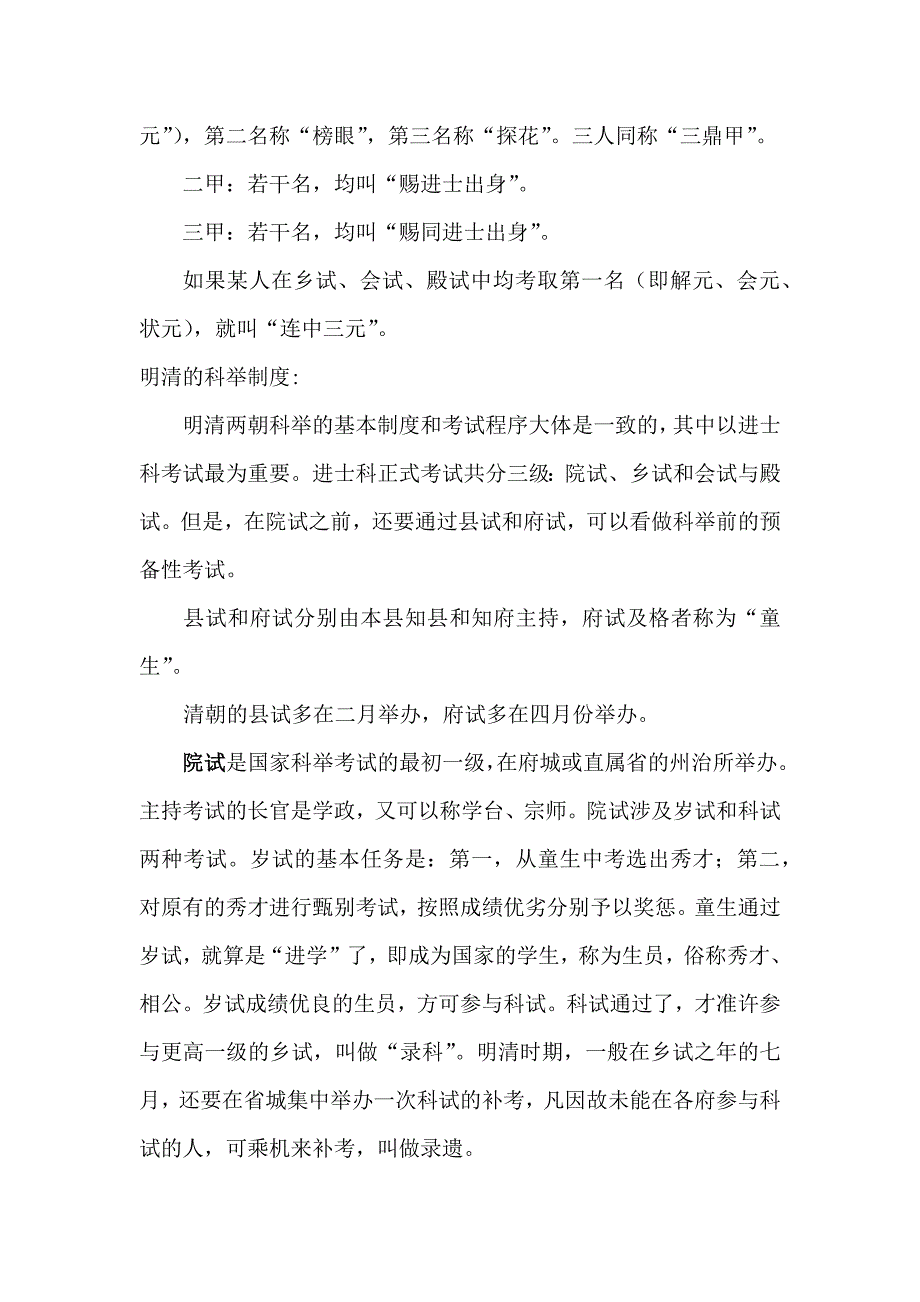 元”），第二名称“榜眼”，第三名称“探花”。三人同称“三鼎甲”。

二甲：若干名，均叫“赐进士出身”。

三甲：若干名，均叫“赐同进士出身”。

如果某人在乡试、会试、殿试中均考取第一名（即解元、会元、状元），就叫“连中三元”。

明清的科举制度：

明清两朝科举的基本制度和考试程序大体是一致的，其中以进士科考试最为重要。进士科正式考试共分三级：院试、乡试和会试与殿试。但是，在院试之前，还要通过县试和府试，可以看做科举前的预备性考试。

县试和府试分别由本县知县和知府主持，府试及格者称为“童生”。

清朝的县试多在二月举办，府试多在四月份举办。

院试是国家科举考试的最初一级，在府城或直属省的州治所举办。主持考试的长官是学政，又可以称学台、宗师。院试涉及岁试和科试两种考试。岁试的基本任务是：第一，从童生中考选出秀才；第二，对原有的秀才进行甄别考试，按照成绩优劣分别予以奖惩。童生通过岁试，就算是“进学”了，即成为国家的学生，称为生员，俗称秀才、相公。岁试成绩优良的生员，方可参与科试。科试通过了，才准许参与更高一级的乡试，叫做“录科”。明清时期，一般在乡试之年的七月，还要在省城集中举办一次科试的补考，凡因故未能在各府参与科试的人，可乘机来补考，叫做录遗。